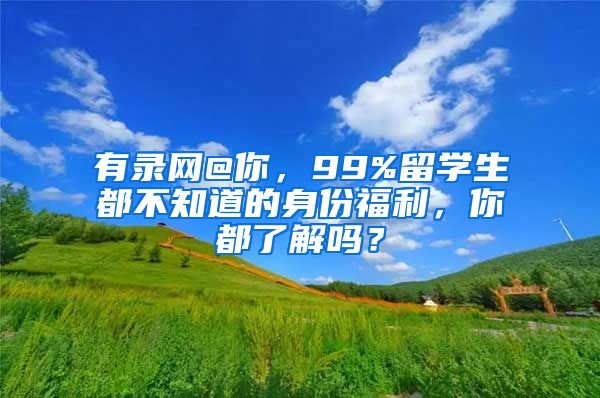 有录网@你，99%留学生都不知道的身份福利，你都了解吗？